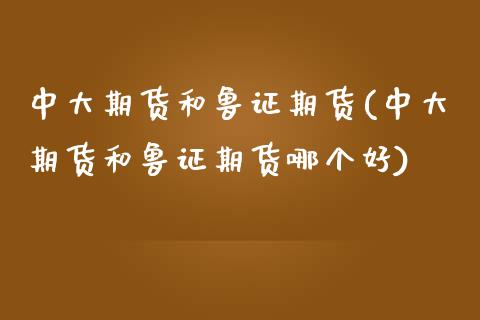 中大期货和鲁证期货(中大期货和鲁证期货哪个好)